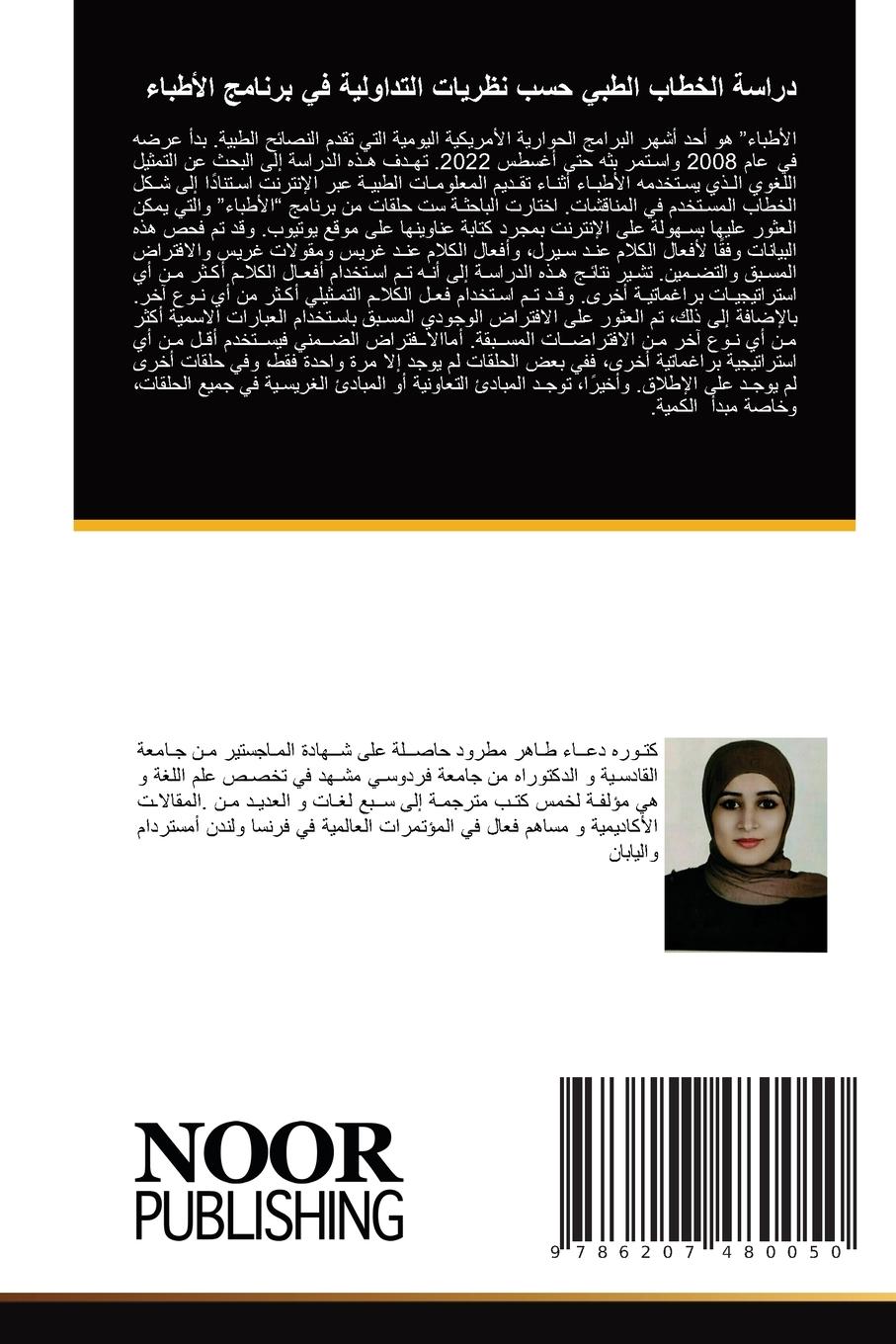 دراسة الخطاب الطبي حسب نظريات التداولية في برنامج الأطباء

الأطباء" هو أحد أشهر البرامج الحوارية الأمريكية اليومية التي تقدم النصائح الطبية. بدأ عرضه في عام 2008 واستمر بثه حتى أغسطس 2022. تهدف هذه الدراسة إلى البحث عن التمثيل اللغوي الذي يستخدمه الأطباء أثناء تقديم المعلومات الطبية عبر الإنترنت استنادًا إلى شكل الخطاب المستخدم في المناقشات. اختارت الباحثة ست حلقات من برنامج "الأطباء" والتي يمكن العثور عليها بسهولة على الإنترنت بمجرد كتابة عناوينها على موقع يوتيوب. وقد تم فحص هذه البيانات وفقًا لأفعال الكلام عند سيرل، وأفعال الكلام عند غريس ومقولات غريس والافتراض المسبق والتضمين. تشير نتائج هذه الدراسة إلى أنه تم استخدام أفعال الكلام أكثر من أي استراتيجيات براغماتية أخرى. وقد تم استخدام فعل الكلام التمثيلي أكثر من أي نوع آخر. بالإضافة إلى ذلك، تم العثور على الافتراض الوجودي المسبق باستخدام العبارات الاسمية أكثر من أي نوع آخر من الافتراضات المسبقة. أماالافتراض الضمني فيستخدم أقل من أي استراتيجية براغماتية أخرى، ففي بعض الحلقات لم يوجد إلا مرة واحدة فقط وفي حلقات أخرى لم يوجد على الإطلاق. وأخيرًا، توجد المبادئ التعاونية أو المبادئ الغريسية في جميع الحلقات، وخاصة مبدأ الكمية.

كتوره دعاء طاهر مطرود حاصلة على شهادة الماجستير من جامعة القادسية و الدكتوراه من جامعة فردوسي مشهد في تخصص علم اللغة و هي مؤلفة لخمس كتب مترجمة إلى سبع لغات و العديد من .المقالات الأكاديمية و مساهم فعال في المؤتمرات العالمية في فرنسا ولندن أمستردام واليابان

NOOR
PUBLISHING

9 786207 480050